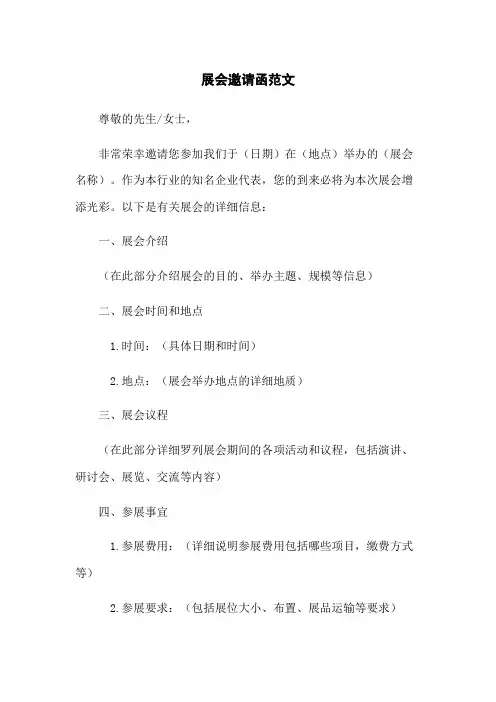 展会邀请函范文

尊敬的先生/女士，

非常荣幸邀请您参加我们于（日期）在（地点）举办的（展会名称）。作为本行业的知名企业代表，您的到来必将为本次展会增添光彩。以下是有关展会的详细信息：

一、展会介绍

（在此部分介绍展会的目的、举办主题、规模等信息）

二、展会时间和地点

1.时间：（具体日期和时间）

2.地点：（展会举办地点的详细地质）

三、展会议程

（在此部分详细罗列展会期间的各项活动和议程，包括演讲、研讨会、展览、交流等内容）

四、参展事宜

1.参展费用：（详细说明参展费用包括哪些项目，缴费方式等）

2.参展要求：（包括展位大小、布置、展品运输等要求）